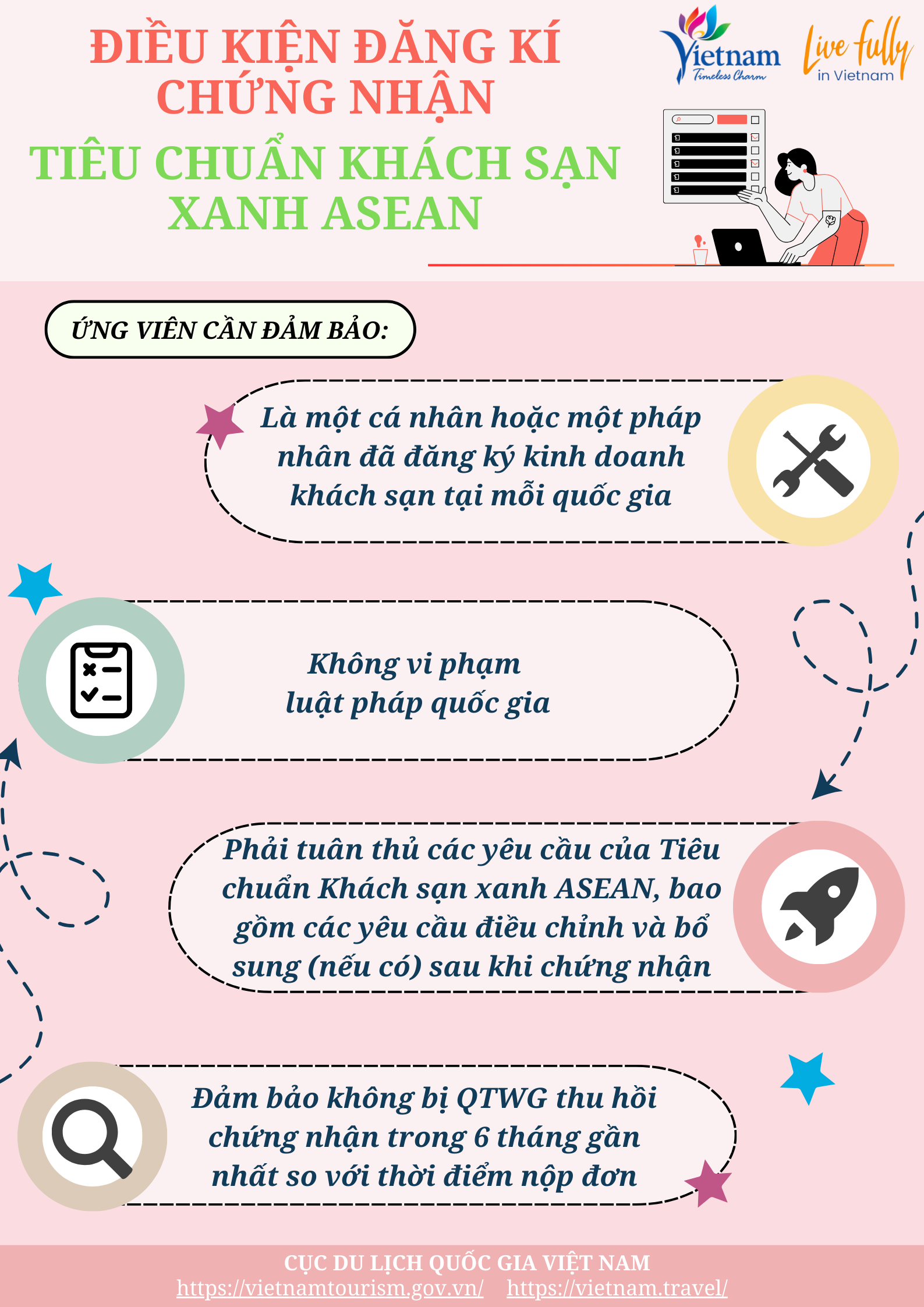 ĐIỀU KIỆN ĐĂNG KÍ CHỨNG NHẬN

TIÊU CHUẨN KHÁCH SẠN XANH ASEAN

Vietnam
Timeless Charm

Live fully
in Vietnam

ỨNG VIÊN CẦN ĐẢM BẢO:

Là một cá nhân hoặc một pháp nhân đã đăng ký kinh doanh khách sạn tại mỗi quốc gia

Không vi phạm luật pháp quốc gia

Phải tuân thủ các yêu cầu của Tiêu chuẩn Khách sạn xanh ASEAN, bao gồm các yêu cầu điều chỉnh và bổ sung (nếu có) sau khi chứng nhận

Đảm bảo không bị QTWG thu hồi chứng nhận trong 6 tháng gần nhất so với thời điểm nộp đơn

CỤC DU LỊCH QUỐC GIA VIỆT NAM
https://vietnamtourism.gov.vn/ https://vietnam.travel/